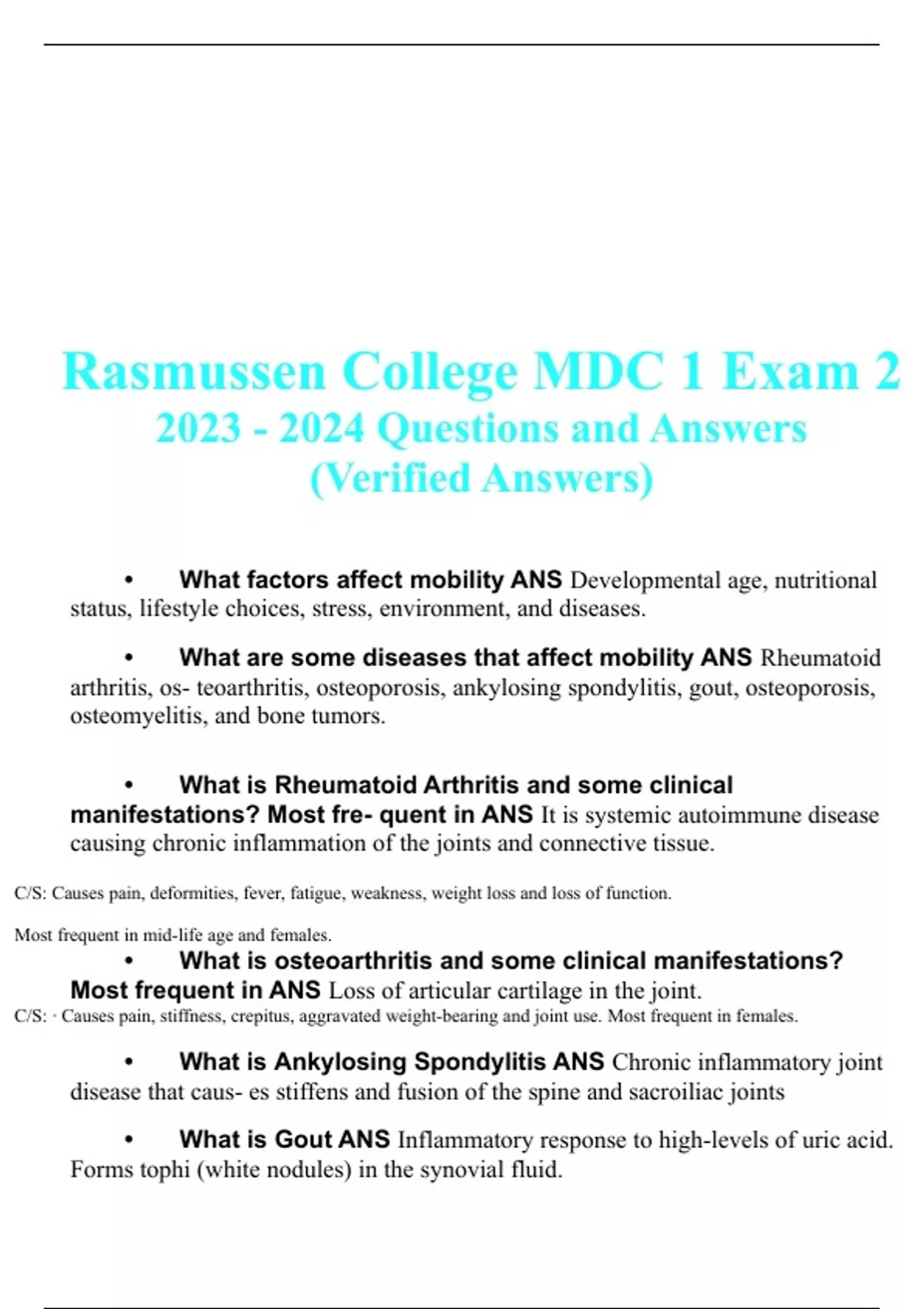 Rasmussen College MDC 1 Exam 2 2023 - 2024 Questions and Answers (Verified Answers)

• What factors affect mobility ANS Developmental age, nutritional status, lifestyle choices, stress, environment, and diseases.

• What are some diseases that affect mobility ANS Rheumatoid arthritis, os- teoarthritis, osteoporosis, ankylosing spondylitis, gout, osteoporosis, osteomyelitis, and bone tumors.

• What is Rheumatoid Arthritis and some clinical manifestations? Most fre- quent in ANS It is systemic autoimmune disease causing chronic inflammation of the joints and connective tissue.

C/S: Causes pain, deformities, fever, fatigue, weakness, weight loss and loss of function.

Most frequent in mid-life age and females.

• What is osteoarthritis and some clinical manifestations? Most frequent in ANS Loss of articular cartilage in the joint.

C/S: · Causes pain, stiffness, crepitus, aggravated weight-bearing and joint use. Most frequent in females.

• What is Ankylosing Spondylitis ANS Chronic inflammatory joint disease that caus- es stiffens and fusion of the spine and sacroiliac joints

• What is Gout ANS Inflammatory response to high-levels of uric acid. Forms tophi (white nodules) in the synovial fluid.